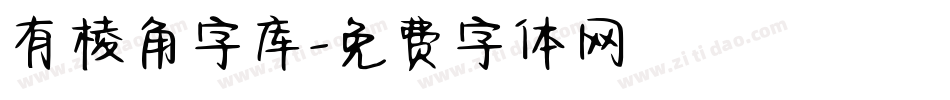 有棱角字库-免费字体网

www.zitidao.com